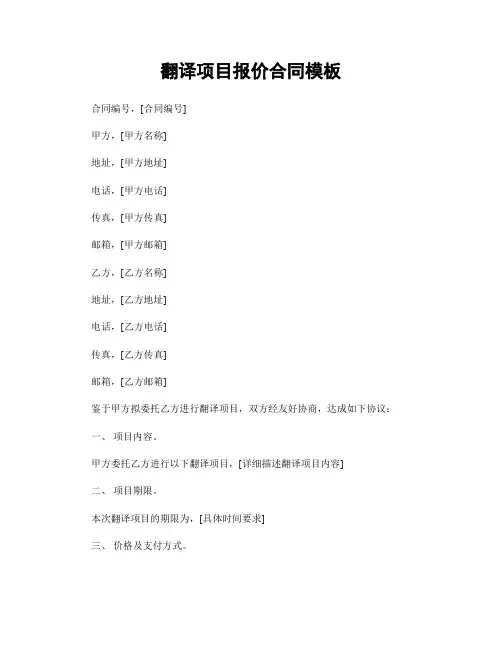 翻译项目报价合同模板

合同编号，[合同编号]

甲方，[甲方名称]

地址，[甲方地址]

电话，[甲方电话]

传真，[甲方传真]

邮箱，[甲方邮箱]

乙方，[乙方名称]

地址，[乙方地址]

电话，[乙方电话]

传真，[乙方传真]

邮箱，[乙方邮箱]

鉴于甲方拟委托乙方进行翻译项目，双方经友好协商，达成如下协议：

一、 项目内容。

甲方委托乙方进行以下翻译项目，[详细描述翻译项目内容]

二、 项目期限。

本次翻译项目的期限为，[具体时间要求]

三、 价格及支付方式。